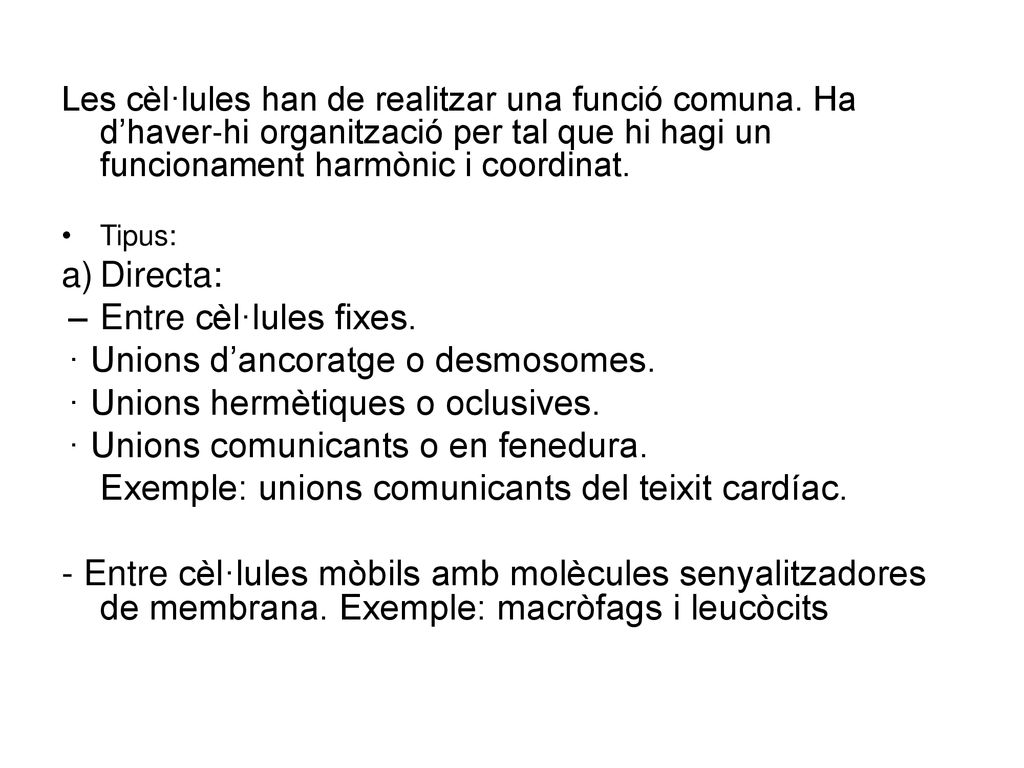 Les cèl·lules han de realitzar una funció comuna. Ha d’haver-hi organització per tal que hi hagi un funcionament harmònic i coordinat.

• Tipus:

a) Directa:
– Entre cèl·lules fixes.
· Unions d’ancoratge o desmosomes.
· Unions hermètiques o oclusives.
· Unions comunicants o en fenedura.
Exemple: unions comunicants del teixit cardíac.

- Entre cèl·lules mòbils amb molècules senyalitzadores de membrana. Exemple: macròfags i leucòcits